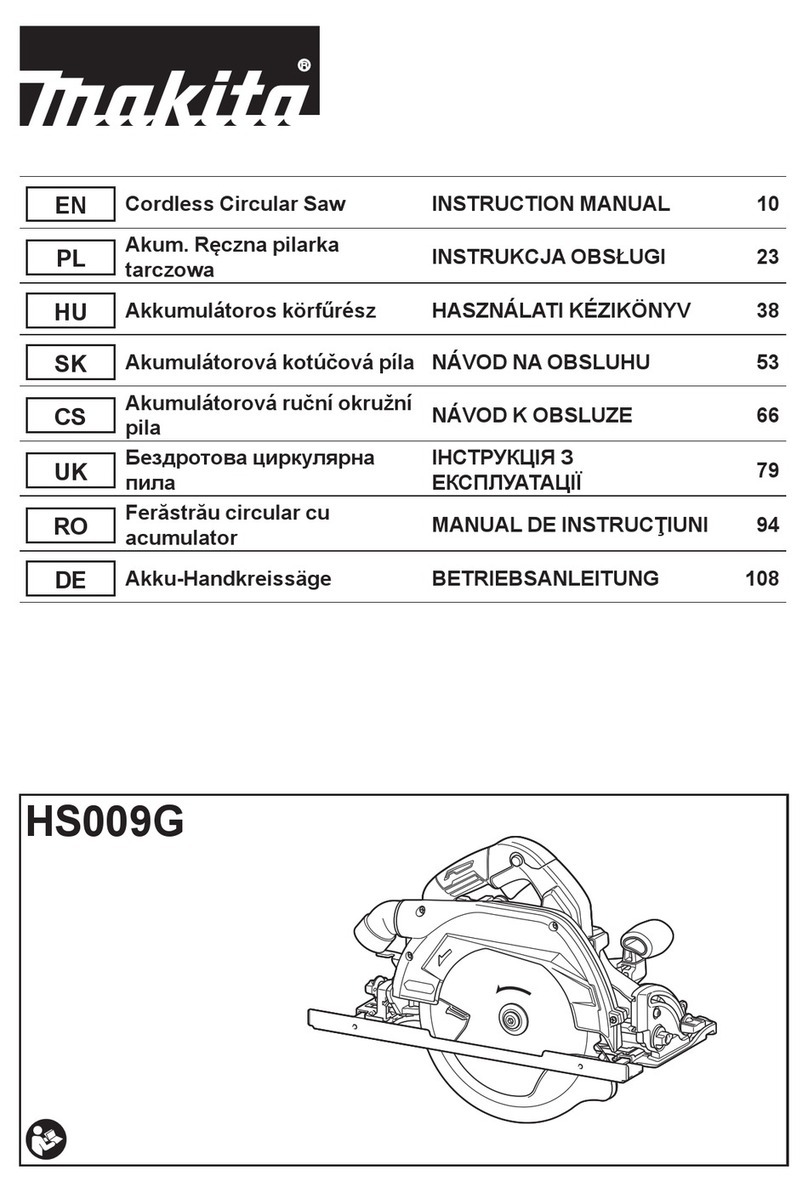 makita®

| EN | Cordless Circular Saw | INSTRUCTION MANUAL | 10 |
|---|---|---|---|
| PL | Akum. Ręczna pilarka tarczowa | INSTRUKCJA OBSŁUGI | 23 |
| HU | Akkumulátoros körfűrész | HASZNÁLATI KÉZIKÖNYV | 38 |
| SK | Akumulátorová kotúčová píla | NÁVOD NA OBSLUHU | 53 |
| CS | Akumulátorová ruční okružní pila | NÁVOD K OBSLUZE | 66 |
| UK | Бездротова циркулярна пила | ІНСТРУКЦІЯ З ЕКСПЛУАТАЦІЇ | 79 |
| RO | Ferăstrău circular cu acumulator | MANUAL DE INSTRUCŢIUNI | 94 |
| DE | Akku-Handkreissäge | BETRIEBSANLEITUNG | 108 |

HS009G